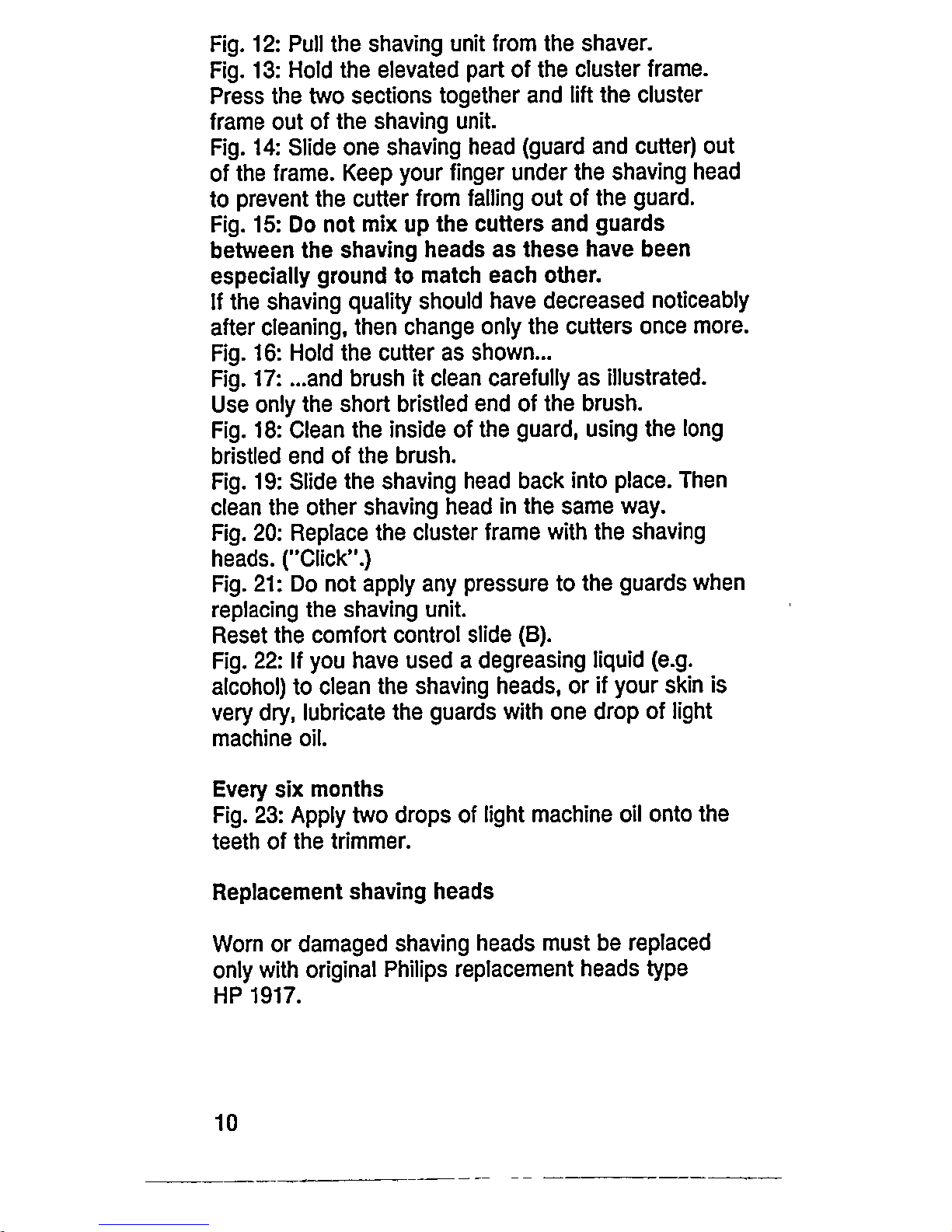 Fig. 12: Pull the shaving unit from the shaver.
Fig. 13: Hold the elevated part of the cluster frame. Press the two sections together and lift the cluster frame out of the shaving unit.
Fig. 14: Slide one shaving head (guard and cutter) out of the frame. Keep your finger under the shaving head to prevent the cutter from falling out of the guard.
Fig. 15: Do not mix up the cutters and guards between the shaving heads as these have been especially ground to match each other.
If the shaving quality should have decreased noticeably after cleaning, then change only the cutters once more.
Fig. 16: Hold the cutter as shown...
Fig. 17: ...and brush it clean carefully as illustrated. Use only the short bristled end of the brush.
Fig. 18: Clean the inside of the guard, using the long bristled end of the brush.
Fig. 19: Slide the shaving head back into place. Then clean the other shaving head in the same way.
Fig. 20: Replace the cluster frame with the shaving heads. ("Click".)
Fig. 21: Do not apply any pressure to the guards when replacing the shaving unit.
Reset the comfort control slide (B).
Fig. 22: If you have used a degreasing liquid (e.g. alcohol) to clean the shaving heads, or if your skin is very dry, lubricate the guards with one drop of light machine oil.

Every six months
Fig. 23: Apply two drops of light machine oil onto the teeth of the trimmer.

Replacement shaving heads

Worn or damaged shaving heads must be replaced only with original Philips replacement heads type HP 1917.

10